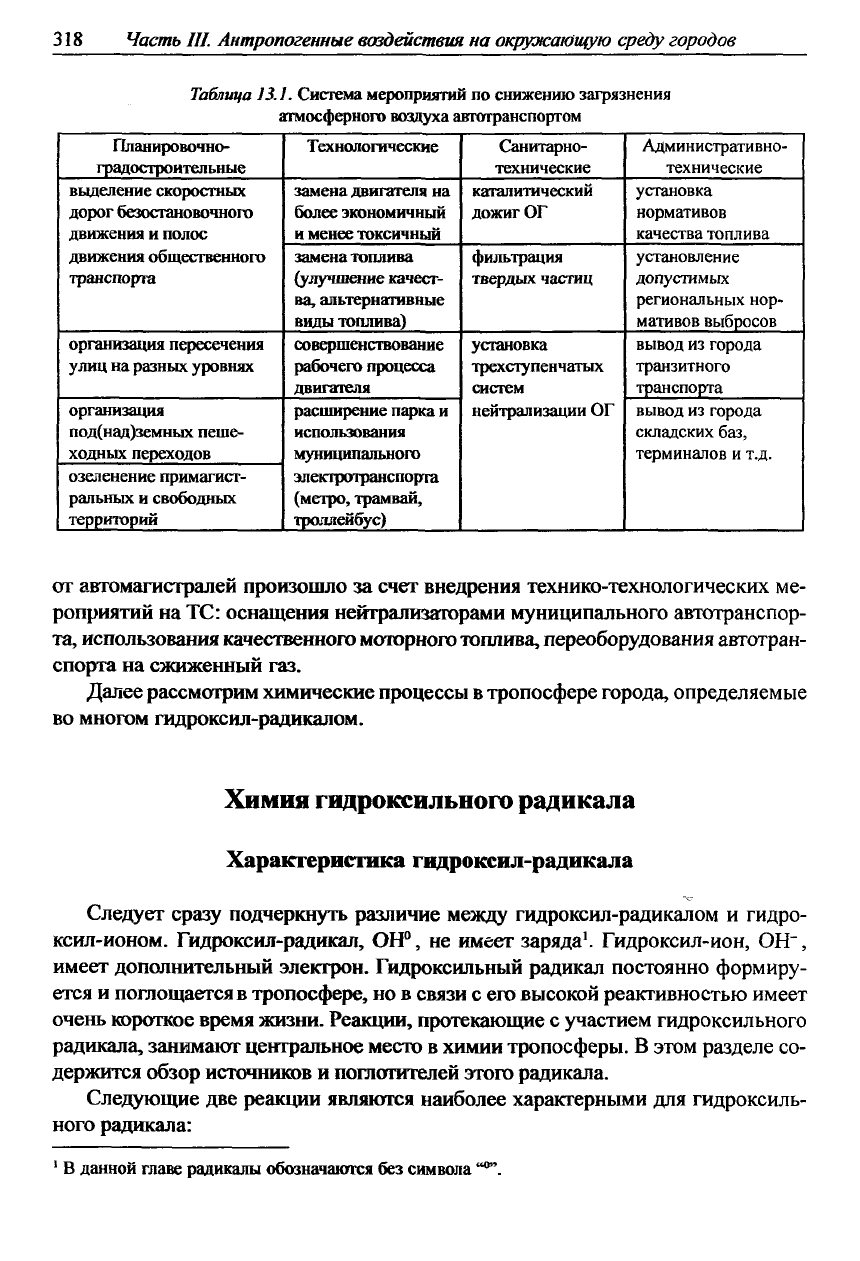 318 Часть III. Антропогенные воздействия на окружающую среду городов

Таблица 13.1. Система мероприятий по снижению загрязнения атмосферного воздуха автотранспортом

| Планировочно-градостроительные | Технологические | Санитарно-технические | Административно-технические |
|---|---|---|---|
| выделение скоростных дорог безостановочного движения и полос движения общественного транспорта | замена двигателя на более экономичный и менее токсичный | каталитический дожиг ОГ | установка нормативов качества топлива |
| | замена топлива (улучшение качества, альтернативные виды топлива) | фильтрация твердых частиц | установление допустимых региональных нормативов выбросов |
| организация пересечения улиц на разных уровнях | совершенствование рабочего процесса двигателя | установка трехступенчатых систем нейтрализации ОГ | вывод из города транзитного транспорта |
| организация под(над)земных пешеходных переходов | расширение парка и использования муниципального электротранспорта (метро, трамвай, троллейбус) | | вывод из города складских баз, терминалов и т.д. |
| озеленение примагистральных и свободных территорий | | | |

от автомагистралей произошло за счет внедрения технико-технологических мероприятий на ТС: оснащения нейтрализаторами муниципального автотранспорта, использования качественного моторного топлива, переоборудования автотранспорта на сжиженный газ.

Далее рассмотрим химические процессы в тропосфере города, определяемые во многом гидроксил-радикалом.

Химия гидроксильного радикала

Характеристика гидроксил-радикала

Следует сразу подчеркнуть различие между гидроксил-радикалом и гидроксил-ионом. Гидроксил-радикал, $OH^0$, не имеет заряда$^1$. Гидроксил-ион, $OH^-$, имеет дополнительный электрон. Гидроксильный радикал постоянно формируется и поглощается в тропосфере, но в связи с его высокой реактивностью имеет очень короткое время жизни. Реакции, протекающие с участием гидроксильного радикала, занимают центральное место в химии тропосферы. В этом разделе содержится обзор источников и поглотителей этого радикала.

Следующие две реакции являются наиболее характерными для гидроксильного радикала:

$^1$ В данной главе радикалы обозначаются без символа "$^0$".